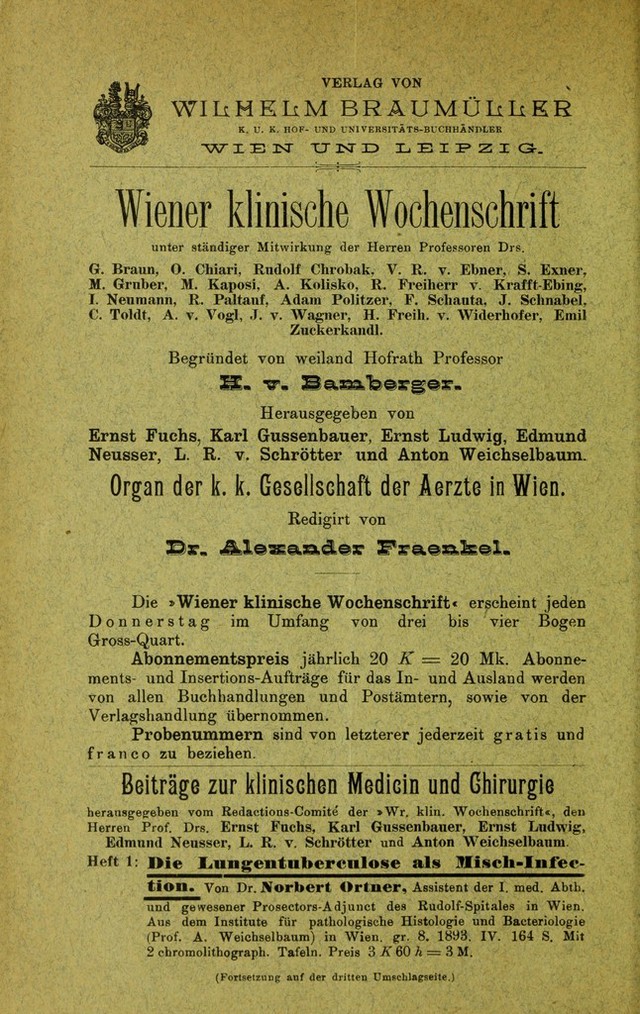 VERLAG VON
WILHELM BRAUMÜLLER
K. U. K. HOF- UND UNIVERSITÄTS-BUCHHÄNDLER
WIEN UND LEIPZIG.

Wiener klinische Wochenschrift

unter ständiger Mitwirkung der Herren Professoren Drs.

G. Braun, O. Chiari, Rudolf Chrobak, V. R. v. Ebner, S. Exner, M. Gruber, M. Kaposi, A. Kolisko, R. Freiherr v. Krafft-Ebing, I. Neumann, R. Paltauf, Adam Politzer, F. Schauta, J. Schnabel, C. Toldt, A. v. Vogl, J. v. Wagner, H. Freih. v. Widerhofer, Emil Zuckerkandl.

Begründet von weiland Hofrath Professor
H. v. Bamberger.

Herausgegeben von
Ernst Fuchs, Karl Gussenbauer, Ernst Ludwig, Edmund Neusser, L. R. v. Schrötter und Anton Weichselbaum.

Organ der k. k. Gesellschaft der Aerzte in Wien.

Redigirt von
Dr. Alexander Fraenkel.

Die »Wiener klinische Wochenschrift« erscheint jeden Donnerstag im Umfang von drei bis vier Bogen Gross-Quart.

Abonnementspreis jährlich 20 K = 20 Mk. Abonnements- und Insertions-Aufträge für das In- und Ausland werden von allen Buchhandlungen und Postämtern, sowie von der Verlagshandlung übernommen.

Probenummern sind von letzterer jederzeit gratis und franco zu beziehen.

Beiträge zur klinischen Medicin und Chirurgie

herausgegeben vom Redactions-Comité der »Wr. klin. Wochenschrift«, den Herren Prof. Drs. Ernst Fuchs, Karl Gussenbauer, Ernst Ludwig, Edmund Neusser, L. R. v. Schrötter und Anton Weichselbaum.

Heft 1: Die Lungentuberculose als Misch-Infection. Von Dr. Norbert Ortner, Assistent der I. med. Abth. und gewesener Prosectors-Adjunct des Rudolf-Spitales in Wien. Aus dem Institute für pathologische Histologie und Bacteriologie (Prof. A. Weichselbaum) in Wien. gr. 8. 1893. IV. 164 S. Mit 2 chromolithograph. Tafeln. Preis 3 K 60 h = 3 M.

(Fortsetzung auf der dritten Umschlagseite.)